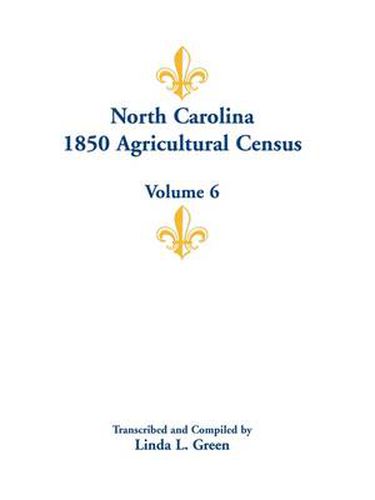 North Carolina
1850 Agricultural Census

Volume 6

Transcribed and Compiled by
Linda L. Green